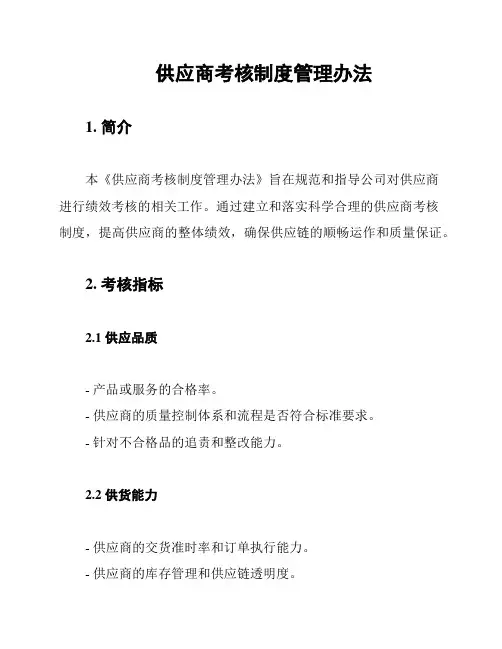 供应商考核制度管理办法

1. 简介

本《供应商考核制度管理办法》旨在规范和指导公司对供应商进行绩效考核的相关工作。通过建立和落实科学合理的供应商考核制度，提高供应商的整体绩效，确保供应链的顺畅运作和质量保证。

2. 考核指标

2.1 供应品质

- 产品或服务的合格率。
- 供应商的质量控制体系和流程是否符合标准要求。
- 针对不合格品的追责和整改能力。

2.2 供货能力

- 供应商的交货准时率和订单执行能力。
- 供应商的库存管理和供应链透明度。